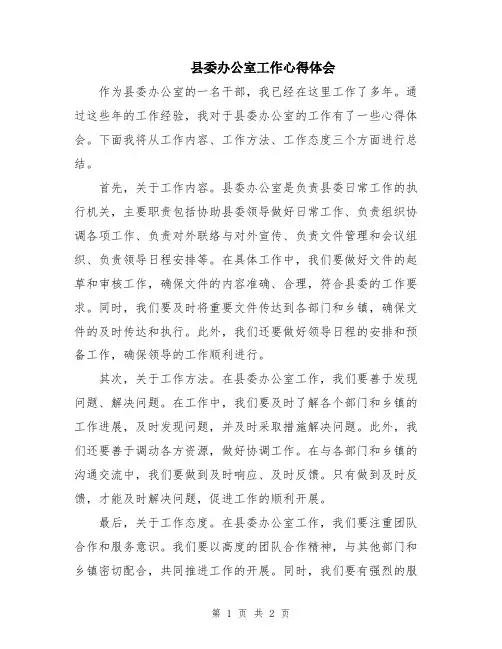 县委办公室工作心得体会

作为县委办公室的一名干部，我已经在这里工作了多年。通过这些年的工作经验，我对于县委办公室的工作有了一些心得体会。下面我将从工作内容、工作方法、工作态度三个方面进行总结。

首先，关于工作内容。县委办公室是负责县委日常工作的执行机关，主要职责包括协助县委领导做好日常工作、负责组织协调各项工作、负责对外联络与对外宣传、负责文件管理和会议组织、负责领导日程安排等。在具体工作中，我们要做好文件的起草和审核工作，确保文件的内容准确、合理，符合县委的工作要求。同时，我们要及时将重要文件传达到各部门和乡镇，确保文件的及时传达和执行。此外，我们还要做好领导日程的安排和预备工作，确保领导的工作顺利进行。

其次，关于工作方法。在县委办公室工作，我们要善于发现问题、解决问题。在工作中，我们要及时了解各个部门和乡镇的工作进展，及时发现问题，并及时采取措施解决问题。此外，我们还要善于调动各方资源，做好协调工作。在与各部门和乡镇的沟通交流中，我们要做到及时响应、及时反馈。只有做到及时反馈，才能及时解决问题，促进工作的顺利开展。

最后，关于工作态度。在县委办公室工作，我们要注重团队合作和服务意识。我们要以高度的团队合作精神，与其他部门和乡镇密切配合，共同推进工作的开展。同时，我们要有强烈的服

第 1 页 共 2 页